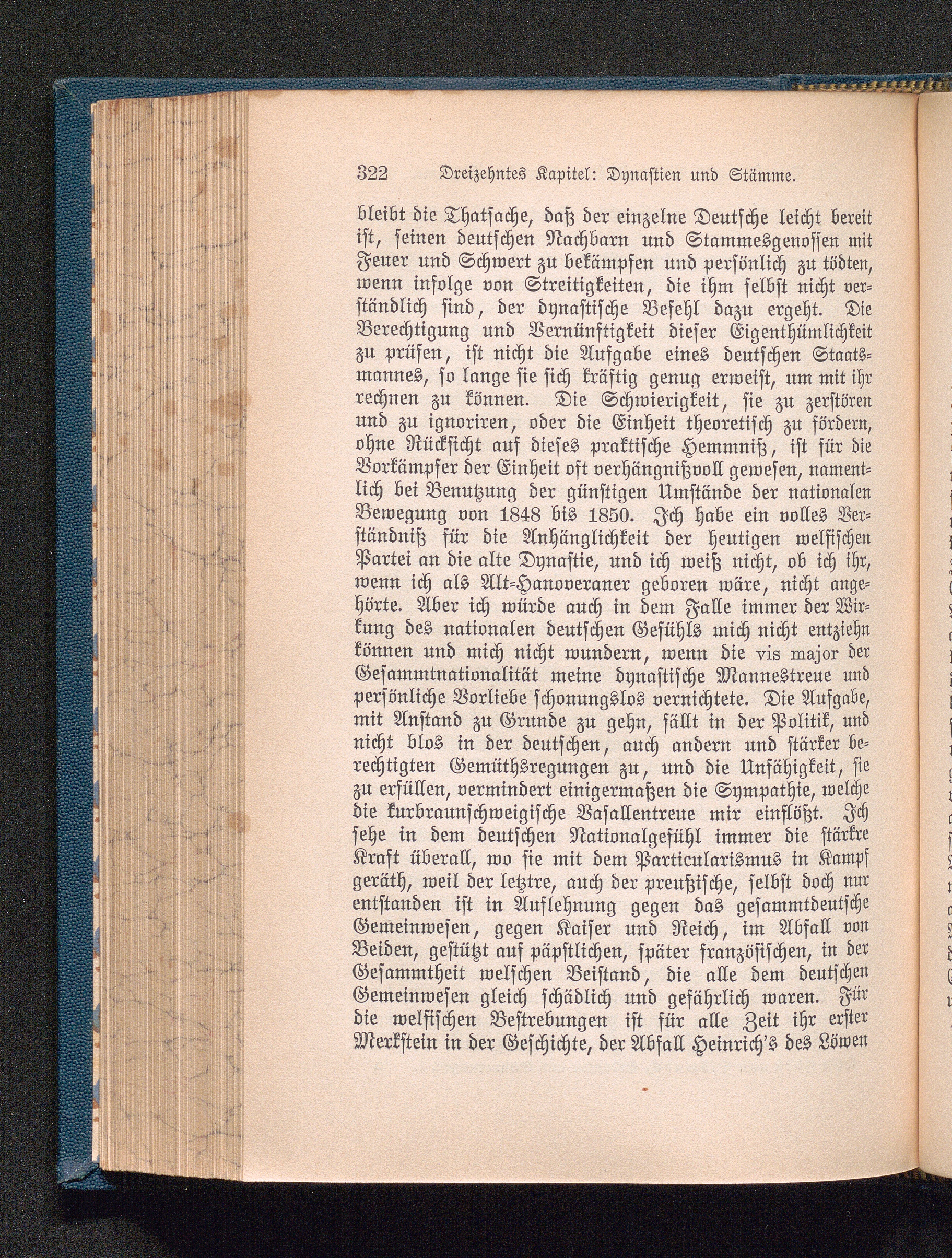 322 Dreizehntes Kapitel: Dynastien und Stämme.

bleibt die Thatsache, daß der einzelne Deutsche leicht bereit ist, seinen deutschen Nachbarn und Stammesgenossen mit Feuer und Schwert zu bekämpfen und persönlich zu tödten, wenn infolge von Streitigkeiten, die ihm selbst nicht verständlich sind, der dynastische Befehl dazu ergeht. Die Berechtigung und Vernünftigkeit dieser Eigenthümlichkeit zu prüfen, ist nicht die Aufgabe eines deutschen Staatsmannes, so lange sie sich kräftig genug erweist, um mit ihr rechnen zu können. Die Schwierigkeit, sie zu zerstören und zu ignoriren, oder die Einheit theoretisch zu fördern, ohne Rücksicht auf dieses praktische Hemmniß, ist für die Vorkämpfer der Einheit oft verhängnißvoll gewesen, namentlich bei Benutzung der günstigen Umstände der nationalen Bewegung von 1848 bis 1850. Ich habe ein volles Verständniß für die Anhänglichkeit der heutigen welfischen Partei an die alte Dynastie, und ich weiß nicht, ob ich ihr, wenn ich als Alt-Hanoveraner geboren wäre, nicht angehörte. Aber ich würde auch in dem Falle immer der Wirkung des nationalen deutschen Gefühls mich nicht entziehn können und mich nicht wundern, wenn die vis major der Gesammtnationalität meine dynastische Mannestreue und persönliche Vorliebe schonungslos vernichtete. Die Aufgabe, mit Anstand zu Grunde zu gehn, fällt in der Politik, und nicht blos in der deutschen, auch andern und stärker berechtigten Gemüthsregungen zu, und die Unfähigkeit, sie zu erfüllen, vermindert einigermaßen die Sympathie, welche die kurbraunschweigische Vasallentreue mir einflößt. Ich sehe in dem deutschen Nationalgefühl immer die stärkre Kraft überall, wo sie mit dem Particularismus in Kampf geräth, weil der letztre, auch der preußische, selbst doch nur entstanden ist in Auflehnung gegen das gesammtdeutsche Gemeinwesen, gegen Kaiser und Reich, im Abfall von Beiden, gestützt auf päpstlichen, später französischen, in der Gesammtheit welschen Beistand, die alle dem deutschen Gemeinwesen gleich schädlich und gefährlich waren. Für die welfischen Bestrebungen ist für alle Zeit ihr erster Merkstein in der Geschichte, der Abfall Heinrich's des Löwen